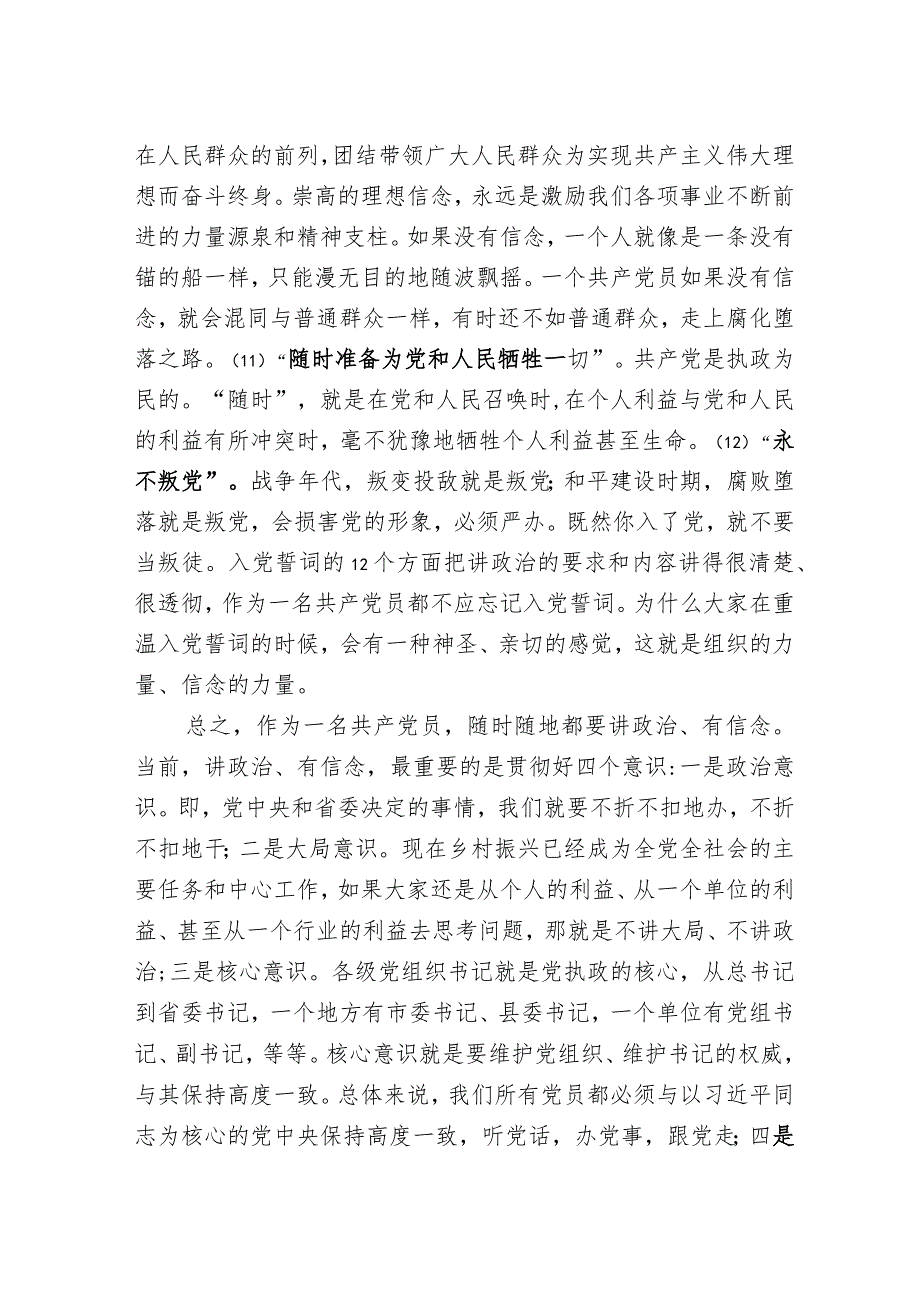 在人民群众的前列,团结带领广大人民群众为实现共产主义伟大理想而奋斗终身。崇高的理想信念，永远是激励我们各项事业不断前进的力量源泉和精神支柱。如果没有信念，一个人就像是一条没有锚的船一样，只能漫无目的地随波飘摇。一个共产党员如果没有信念，就会混同与普通群众一样，有时还不如普通群众，走上腐化堕落之路。(11)“随时准备为党和人民牺牲一切”。共产党是执政为民的。“随时”，就是在党和人民召唤时,在个人利益与党和人民的利益有所冲突时，毫不犹豫地牺牲个人利益甚至生命。(12)“永不叛党”。战争年代，叛变投敌就是叛党;和平建设时期，腐败堕落就是叛党，会损害党的形象，必须严办。既然你入了党，就不要当叛徒。入党誓词的12个方面把讲政治的要求和内容讲得很清楚、很透彻，作为一名共产党员都不应忘记入党誓词。为什么大家在重温入党誓词的时候，会有一种神圣、亲切的感觉，这就是组织的力量、信念的力量。

总之，作为一名共产党员，随时随地都要讲政治、有信念。当前，讲政治、有信念，最重要的是贯彻好四个意识:一是政治意识。即，党中央和省委决定的事情，我们就要不折不扣地办，不折不扣地干;二是大局意识。现在乡村振兴已经成为全党全社会的主要任务和中心工作，如果大家还是从个人的利益、从一个单位的利益、甚至从一个行业的利益去思考问题，那就是不讲大局、不讲政治;三是核心意识。各级党组织书记就是党执政的核心，从总书记到省委书记，一个地方有市委书记、县委书记，一个单位有党组书记、副书记，等等。核心意识就是要维护党组织、维护书记的权威，与其保持高度一致。总体来说，我们所有党员都必须与以习近平同志为核心的党中央保持高度一致，听党话，办党事，跟党走;四是